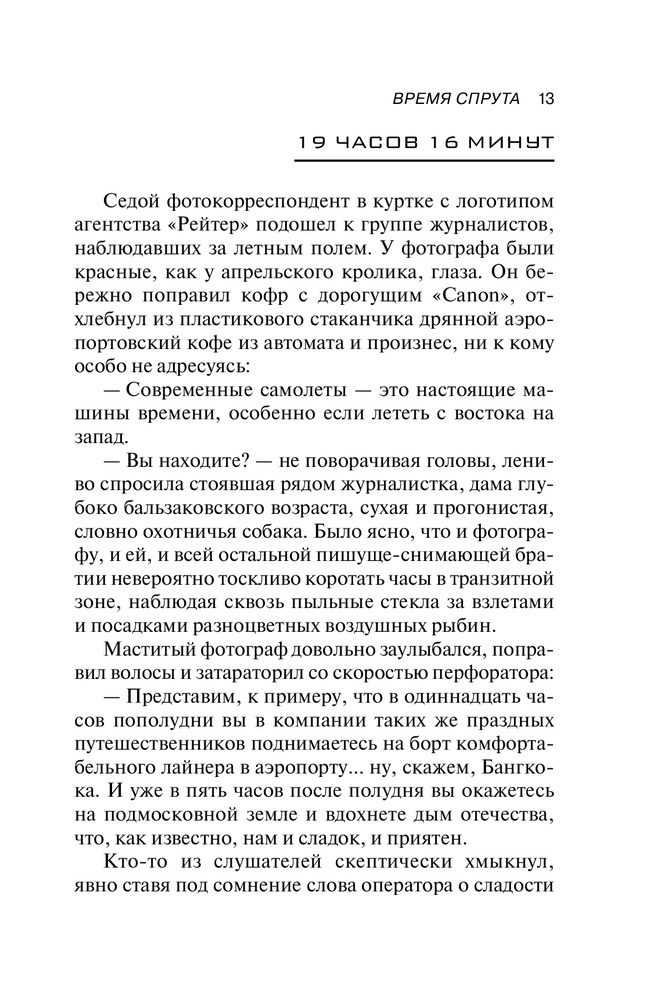 ВРЕМЯ СПРУТА 13

19 ЧАСОВ 16 МИНУТ

Седой фотокорреспондент в куртке с логотипом агентства «Рейтер» подошел к группе журналистов, наблюдавших за летным полем. У фотографа были красные, как у апрельского кролика, глаза. Он бережно поправил кофр с дорогущим «Canon», отхлебнул из пластикового стаканчика дрянной аэропортовский кофе из автомата и произнес, ни к кому особо не адресуясь:

— Современные самолеты — это настоящие машины времени, особенно если лететь с востока на запад.

— Вы находите? — не поворачивая головы, лениво спросила стоявшая рядом журналистка, дама глубоко бальзаковского возраста, сухая и прогонистая, словно охотничья собака. Было ясно, что и фотографу, и ей, и всей остальной пишуще-снимающей братии невероятно тоскливо коротать часы в транзитной зоне, наблюдая сквозь пыльные стекла за взлетами и посадками разноцветных воздушных рыбин.

Маститый фотограф довольно заулыбался, поправил волосы и затараторил со скоростью перфоратора:

— Представим, к примеру, что в одиннадцать часов пополудни вы в компании таких же праздных путешественников поднимаетесь на борт комфортабельного лайнера в аэропорту... ну, скажем, Бангкока. И уже в пять часов после полудня вы окажетесь на подмосковной земле и вдохнете дым отечества, что, как известно, нам и сладок, и приятен.

Кто-то из слушателей скептически хмыкнул, явно ставя под сомнение слова оператора о сладости